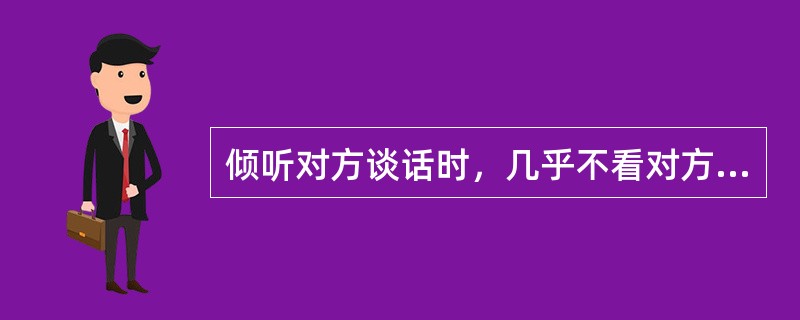 倾听对方谈话时，几乎不看对方...